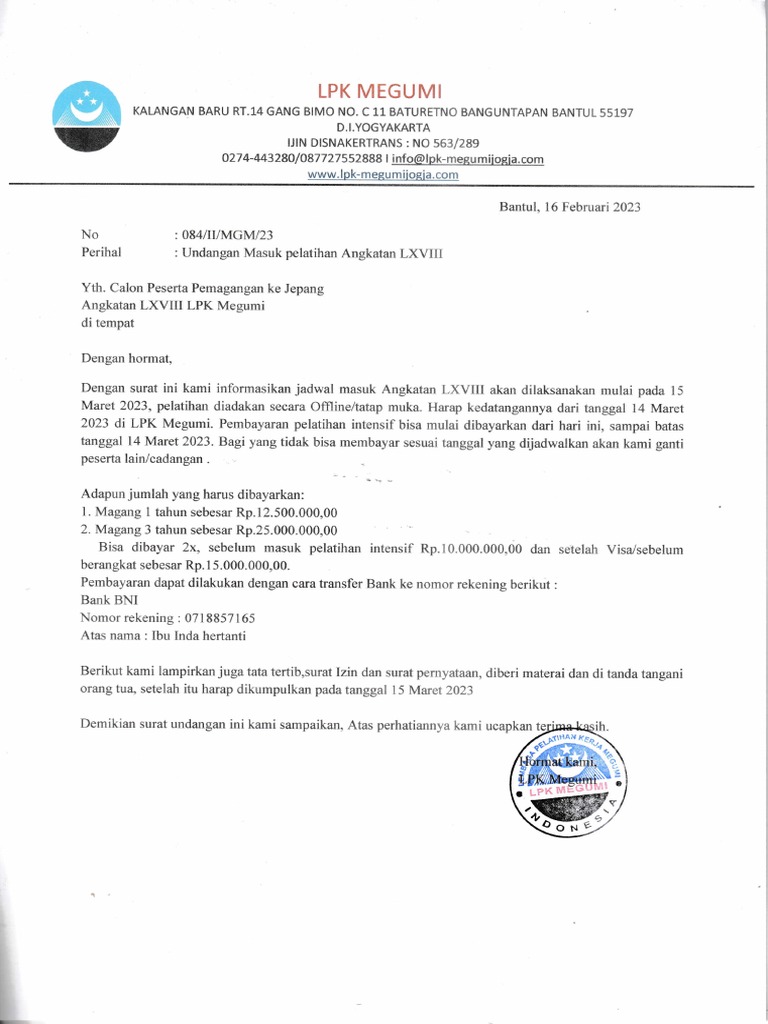 LPK MEGUMI
KALANGAN BARU RT.14 GANG BIMO NO. C 11 BATURETNO BANGUNTAPAN BANTUL 55197
D.I.YOGYAKARTA
IJIN DISNAKERTRANS : NO 563/289
0274-443280/087727552888 I info@lpk-megumijogja.com
www.lpk-megumijogja.com

Bantul, 16 Februari 2023

No : 084/II/MGM/23
Perihal : Undangan Masuk pelatihan Angkatan LXVIII

Yth. Calon Peserta Pemagangan ke Jepang
Angkatan LXVIII LPK Megumi
di tempat

Dengan hormat,

Dengan surat ini kami informasikan jadwal masuk Angkatan LXVIII akan dilaksanakan mulai pada 15 Maret 2023, pelatihan diadakan secara Offline/tatap muka. Harap kedatangannya dari tanggal 14 Maret 2023 di LPK Megumi. Pembayaran pelatihan intensif bisa mulai dibayarkan dari hari ini, sampai batas tanggal 14 Maret 2023. Bagi yang tidak bisa membayar sesuai tanggal yang dijadwalkan akan kami ganti peserta lain/cadangan .

Adapun jumlah yang harus dibayarkan:
1. Magang 1 tahun sebesar Rp.12.500.000,00
2. Magang 3 tahun sebesar Rp.25.000.000,00
Bisa dibayar 2x, sebelum masuk pelatihan intensif Rp.10.000.000,00 dan setelah Visa/sebelum berangkat sebesar Rp.15.000.000,00.
Pembayaran dapat dilakukan dengan cara transfer Bank ke nomor rekening berikut :
Bank BNI
Nomor rekening : 0718857165
Atas nama : Ibu Inda hertanti

Berikut kami lampirkan juga tata tertib,surat Izin dan surat pernyataan, diberi materai dan di tanda tangani orang tua, setelah itu harap dikumpulkan pada tanggal 15 Maret 2023

Demikian surat undangan ini kami sampaikan, Atas perhatiannya kami ucapkan terima kasih.

Hormat kami,
LPK Megumi

LEMBAGA PELATIHAN KERJA MEGUMI
LPK MEGUMI
INDONESIA